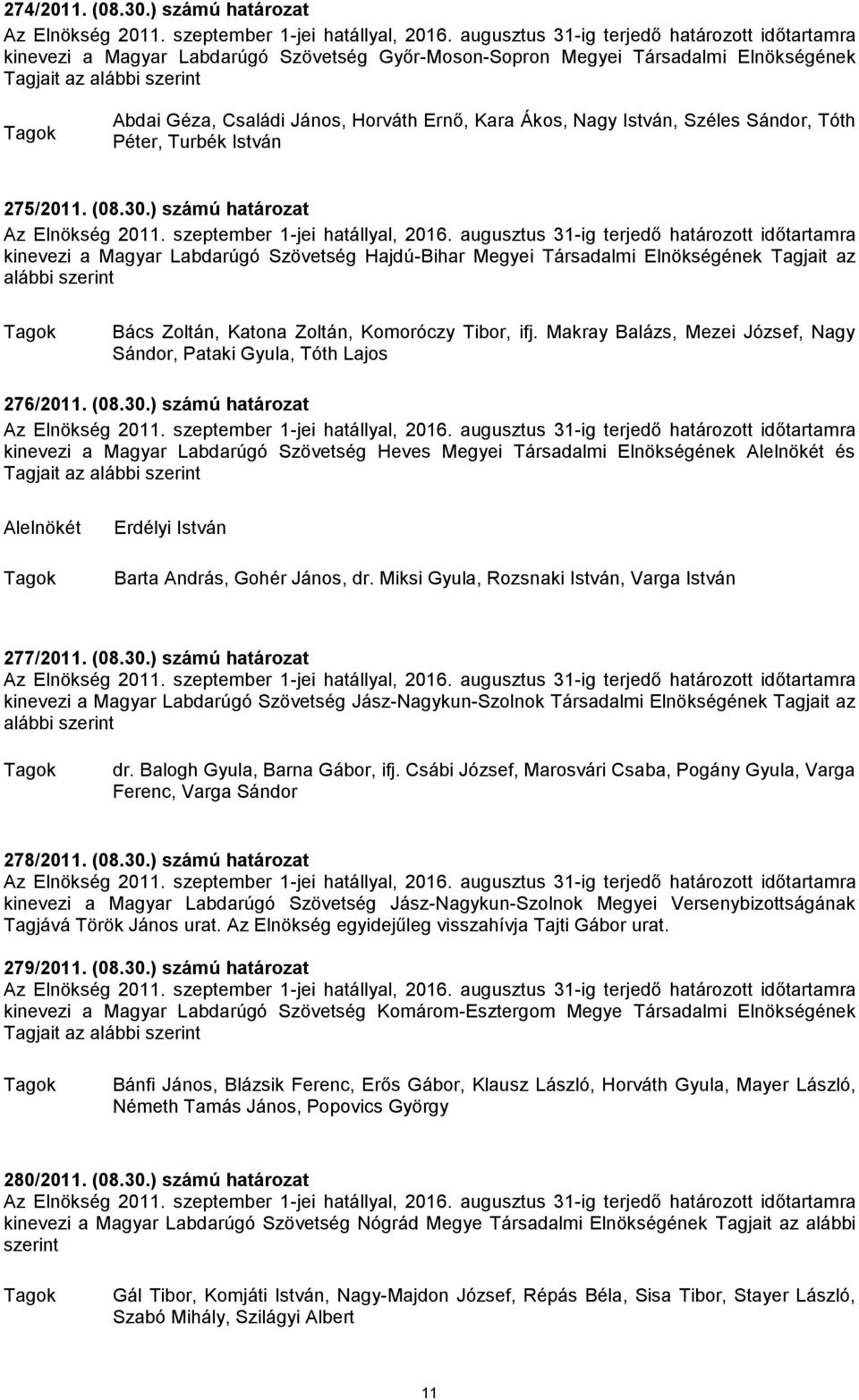 274/2011. (08.30.) számú határozat
Az Elnökség 2011. szeptember 1-jei hatállyal, 2016. augusztus 31-ig terjedő határozott időtartamra kinevezi a Magyar Labdarúgó Szövetség Győr-Moson-Sopron Megyei Társadalmi Elnökségének Tagjait az alábbi szerint

Tagok Abdai Géza, Családi János, Horváth Ernő, Kara Ákos, Nagy István, Széles Sándor, Tóth Péter, Turbék István

275/2011. (08.30.) számú határozat
Az Elnökség 2011. szeptember 1-jei hatállyal, 2016. augusztus 31-ig terjedő határozott időtartamra kinevezi a Magyar Labdarúgó Szövetség Hajdú-Bihar Megyei Társadalmi Elnökségének Tagjait az alábbi szerint

Tagok Bács Zoltán, Katona Zoltán, Komoróczy Tibor, ifj. Makray Balázs, Mezei József, Nagy Sándor, Pataki Gyula, Tóth Lajos

276/2011. (08.30.) számú határozat
Az Elnökség 2011. szeptember 1-jei hatállyal, 2016. augusztus 31-ig terjedő határozott időtartamra kinevezi a Magyar Labdarúgó Szövetség Heves Megyei Társadalmi Elnökségének Alelnökét és Tagjait az alábbi szerint

Alelnökét Erdélyi István

Tagok Barta András, Gohér János, dr. Miksi Gyula, Rozsnaki István, Varga István

277/2011. (08.30.) számú határozat
Az Elnökség 2011. szeptember 1-jei hatállyal, 2016. augusztus 31-ig terjedő határozott időtartamra kinevezi a Magyar Labdarúgó Szövetség Jász-Nagykun-Szolnok Társadalmi Elnökségének Tagjait az alábbi szerint

Tagok dr. Balogh Gyula, Barna Gábor, ifj. Csábi József, Marosvári Csaba, Pogány Gyula, Varga Ferenc, Varga Sándor

278/2011. (08.30.) számú határozat
Az Elnökség 2011. szeptember 1-jei hatállyal, 2016. augusztus 31-ig terjedő határozott időtartamra kinevezi a Magyar Labdarúgó Szövetség Jász-Nagykun-Szolnok Megyei Versenybizottságának Tagjává Török János urat. Az Elnökség egyidejűleg visszahívja Tajti Gábor urat.

279/2011. (08.30.) számú határozat
Az Elnökség 2011. szeptember 1-jei hatállyal, 2016. augusztus 31-ig terjedő határozott időtartamra kinevezi a Magyar Labdarúgó Szövetség Komárom-Esztergom Megye Társadalmi Elnökségének Tagjait az alábbi szerint

Tagok Bánfi János, Blázsik Ferenc, Erős Gábor, Klausz László, Horváth Gyula, Mayer László, Németh Tamás János, Popovics György

280/2011. (08.30.) számú határozat
Az Elnökség 2011. szeptember 1-jei hatállyal, 2016. augusztus 31-ig terjedő határozott időtartamra kinevezi a Magyar Labdarúgó Szövetség Nógrád Megye Társadalmi Elnökségének Tagjait az alábbi szerint

Tagok Gál Tibor, Komjáti István, Nagy-Majdon József, Répás Béla, Sisa Tibor, Stayer László, Szabó Mihály, Szilágyi Albert

11